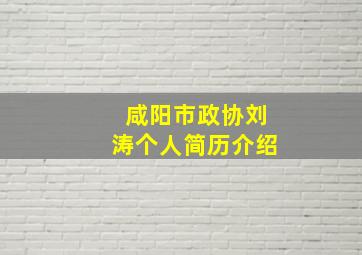 咸阳市政协刘涛个人简历介绍